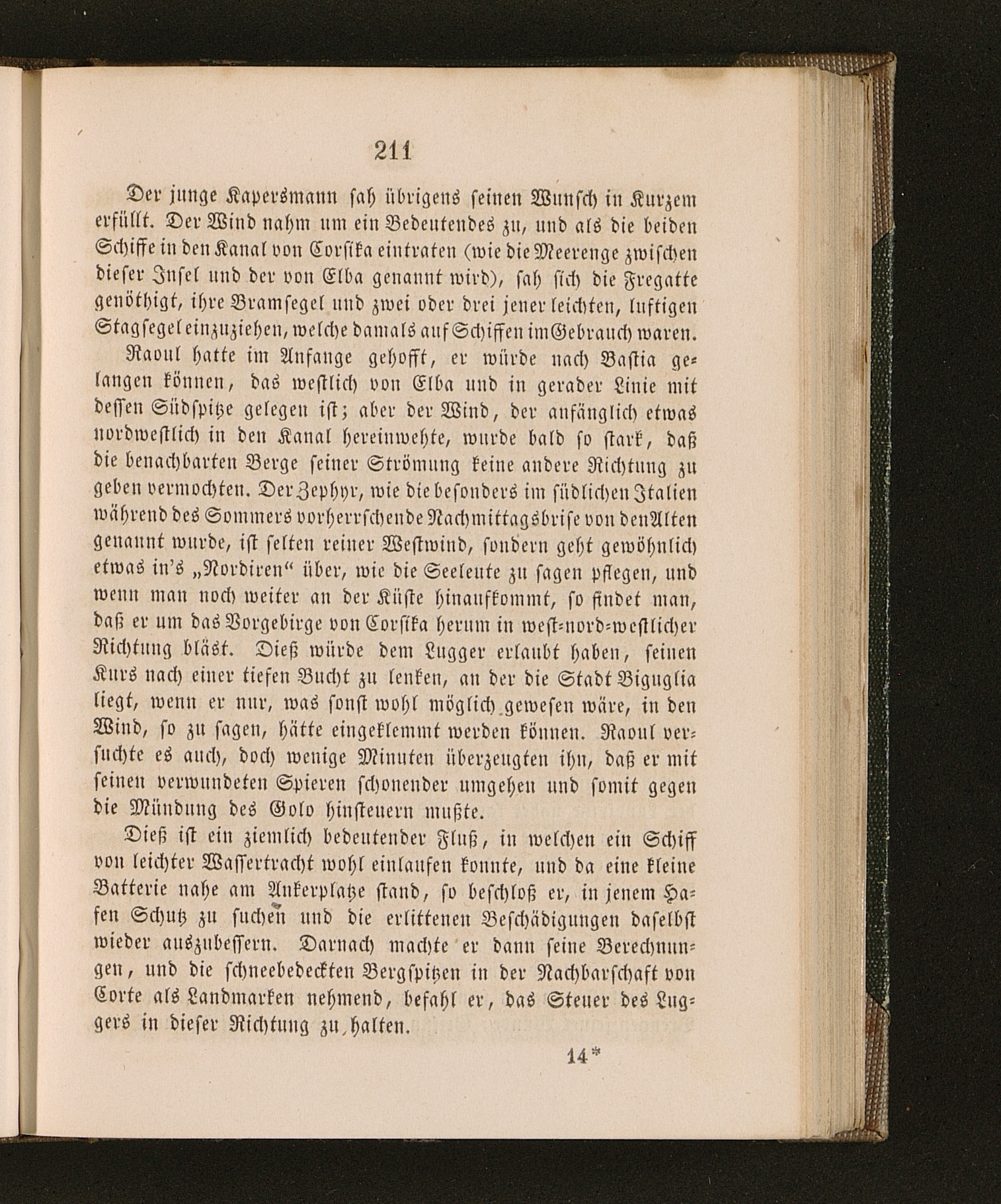 211

Der junge Kapersmann sah übrigens seinen Wunsch in Kurzem erfüllt. Der Wind nahm um ein Bedeutendes zu, und als die beiden Schiffe in den Kanal von Corsika eintraten (wie die Meerenge zwischen dieser Insel und der von Elba genannt wird), sah sich die Fregatte genöthigt, ihre Bramsegel und zwei oder drei jener leichten, luftigen Stagsegel einzuziehen, welche damals auf Schiffen im Gebrauch waren.

Raoul hatte im Anfange gehofft, er würde nach Bastia gelangen können, das westlich von Elba und in gerader Linie mit dessen Südspitze gelegen ist; aber der Wind, der anfänglich etwas nordwestlich in den Kanal hereinwehte, wurde bald so stark, daß die benachbarten Berge seiner Strömung keine andere Richtung zu geben vermochten. Der Zephyr, wie die besonders im südlichen Italien während des Sommers vorherrschende Nachmittagsbrise von den Alten genannt wurde, ist selten reiner Westwind, sondern geht gewöhnlich etwas in's „Nordiren“ über, wie die Seeleute zu sagen pflegen, und wenn man noch weiter an der Küste hinaufkommt, so findet man, daß er um das Vorgebirge von Corsika herum in west-nord-westlicher Richtung bläst. Dieß würde dem Lugger erlaubt haben, seinen Kurs nach einer tiefen Bucht zu lenken, an der die Stadt Biguglia liegt, wenn er nur, was sonst wohl möglich gewesen wäre, in den Wind, so zu sagen, hätte eingeklemmt werden können. Raoul versuchte es auch, doch wenige Minuten überzeugten ihn, daß er mit seinen verwundeten Spieren schonender umgehen und somit gegen die Mündung des Golo hinsteuern mußte.

Dieß ist ein ziemlich bedeutender Fluß, in welchen ein Schiff von leichter Wassertracht wohl einlaufen konnte, und da eine kleine Batterie nahe am Ankerplatze stand, so beschloß er, in jenem Hafen Schutz zu suchen und die erlittenen Beschädigungen daselbst wieder auszubessern. Darnach machte er dann seine Berechnungen, und die schneebedeckten Bergspitzen in der Nachbarschaft von Corte als Landmarken nehmend, befahl er, das Steuer des Luggers in dieser Richtung zu halten.

14*